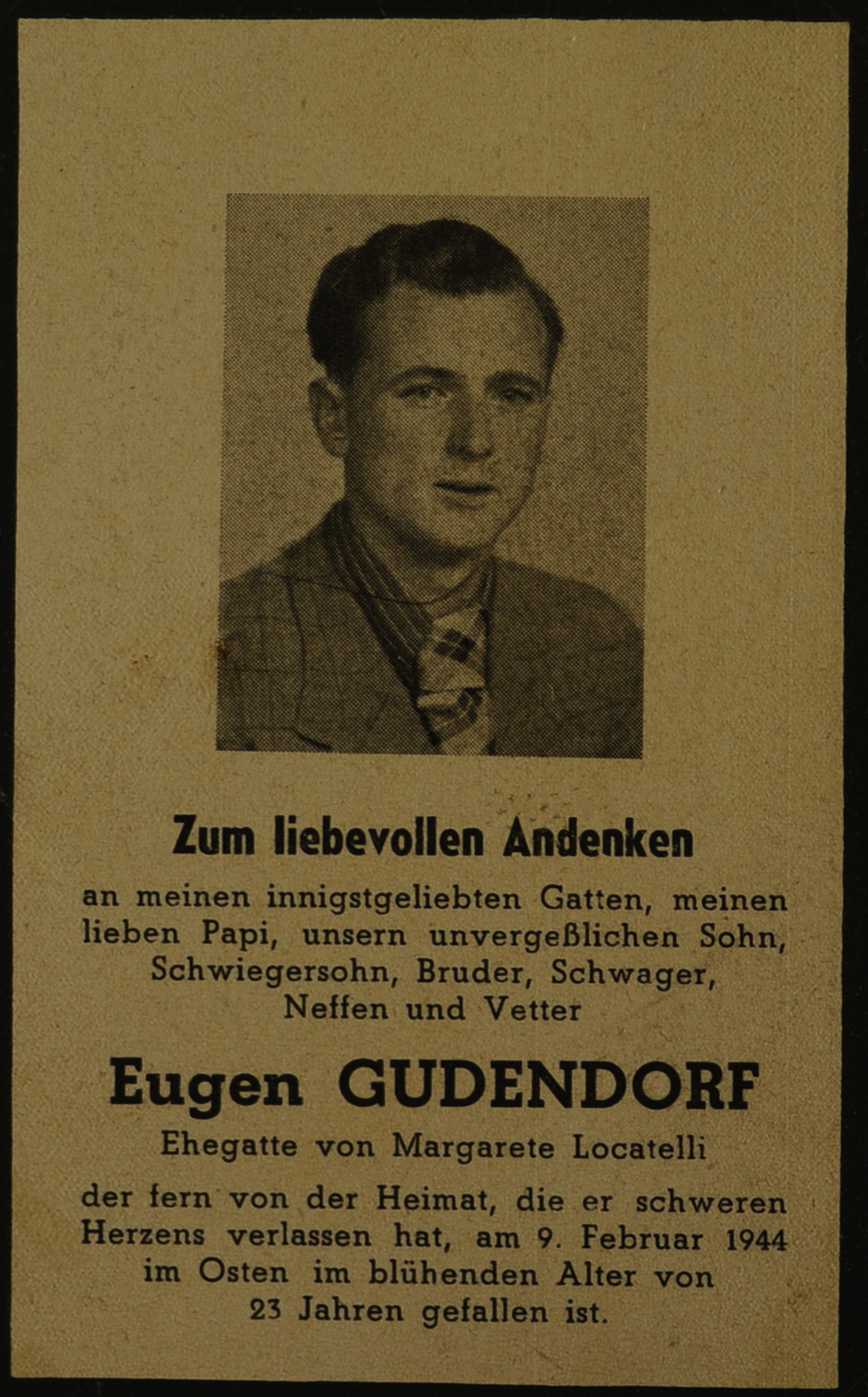 Zum liebevollen Andenken

an meinen innigstgeliebten Gatten, meinen lieben Papi, unsern unvergeßlichen Sohn, Schwiegersohn, Bruder, Schwager, Neffen und Vetter

Eugen GUDENDORF

Ehegatte von Margarete Locatelli

der fern von der Heimat, die er schweren Herzens verlassen hat, am 9. Februar 1944 im Osten im blühenden Alter von 23 Jahren gefallen ist.